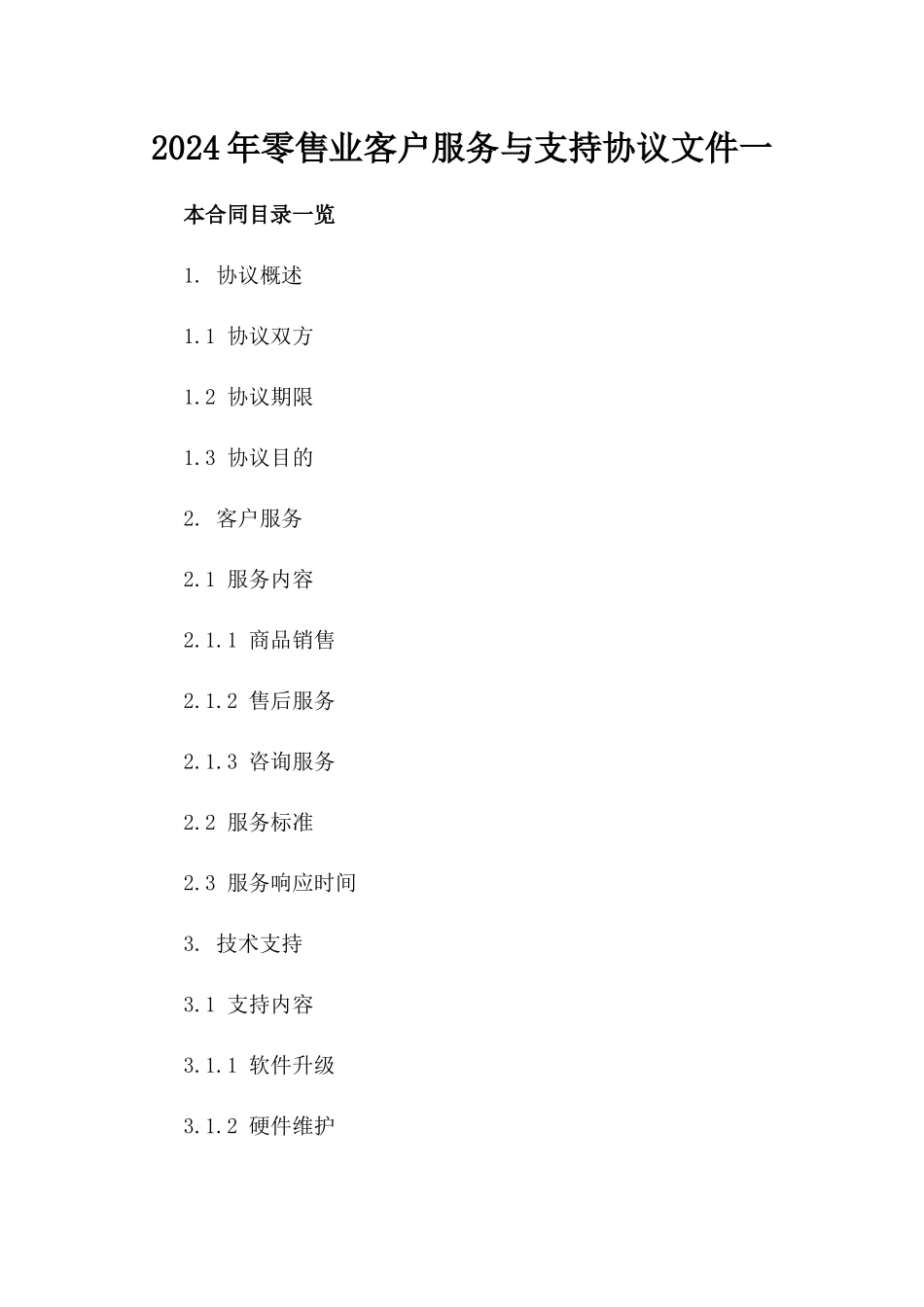 2024年零售业客户服务与支持协议文件一

本合同目录一览

1. 协议概述

1.1 协议双方

1.2 协议期限

1.3 协议目的

2. 客户服务

2.1 服务内容

2.1.1 商品销售

2.1.2 售后服务

2.1.3 咨询服务

2.2 服务标准

2.3 服务响应时间

3. 技术支持

3.1 支持内容

3.1.1 软件升级

3.1.2 硬件维护